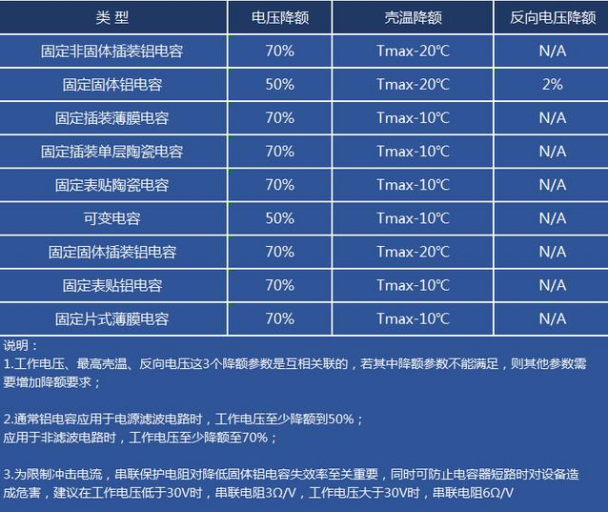 | 类 型 | 电压降额 | 壳温降额 | 反向电压降额 |
|---|---|---|---|
| 固定非固体插装铝电容 | 70% | Tmax-20℃ | N/A |
| 固定固体铝电容 | 50% | Tmax-20℃ | 2% |
| 固定插装薄膜电容 | 70% | Tmax-10℃ | N/A |
| 固定插装单层陶瓷电容 | 70% | Tmax-10℃ | N/A |
| 固定表贴陶瓷电容 | 70% | Tmax-10℃ | N/A |
| 可变电容 | 50% | Tmax-10℃ | N/A |
| 固定固体插装铝电容 | 70% | Tmax-20℃ | N/A |
| 固定表贴铝电容 | 70% | Tmax-10℃ | N/A |
| 固定片式薄膜电容 | 70% | Tmax-10℃ | N/A |

说明：

1.工作电压、最高壳温、反向电压这3个降额参数是互相关联的，若其中降额参数不能满足，则其他参数需要增加降额要求；

2.通常铝电容应用于电源滤波电路时，工作电压至少降额到50%；
应用于非滤波电路时，工作电压至少降额至70%；

3.为限制冲击电流，串联保护电阻对降低固体铝电容失效率至关重要，同时可防止电容器短路时对设备造成危害，建议在工作电压低于30V时，串联电阻3Ω/V，工作电压大于30V时，串联电阻6Ω/V